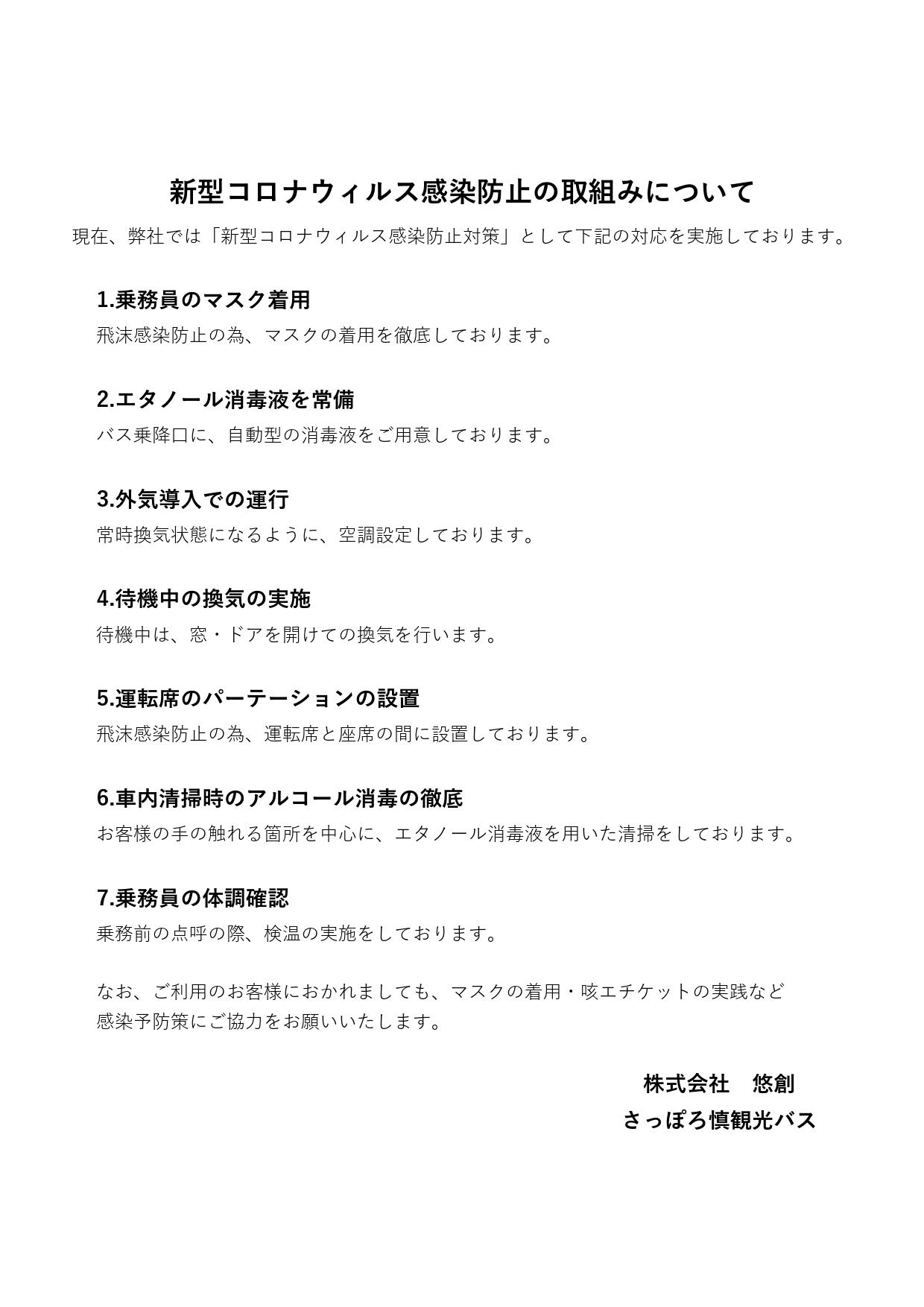 新型コロナウィルス感染防止の取組みについて

現在、弊社では「新型コロナウィルス感染防止対策」として下記の対応を実施しております。

1.乗務員のマスク着用

飛沫感染防止の為、マスクの着用を徹底しております。

2.エタノール消毒液を常備

バス乗降口に、自動型の消毒液をご用意しております。

3.外気導入での運行

常時換気状態になるように、空調設定しております。

4.待機中の換気の実施

待機中は、窓・ドアを開けての換気を行います。

5.運転席のパーテーションの設置

飛沫感染防止の為、運転席と座席の間に設置しております。

6.車内清掃時のアルコール消毒の徹底

お客様の手の触れる箇所を中心に、エタノール消毒液を用いた清掃をしております。

7.乗務員の体調確認

乗務前の点呼の際、検温の実施をしております。

なお、ご利用のお客様におかれましても、マスクの着用・咳エチケットの実践など感染予防策にご協力をお願いいたします。

株式会社　悠創

さっぽろ慎観光バス